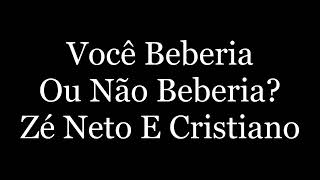 Você Beberia
Ou Não Beberia?
Zé Neto E Cristiano